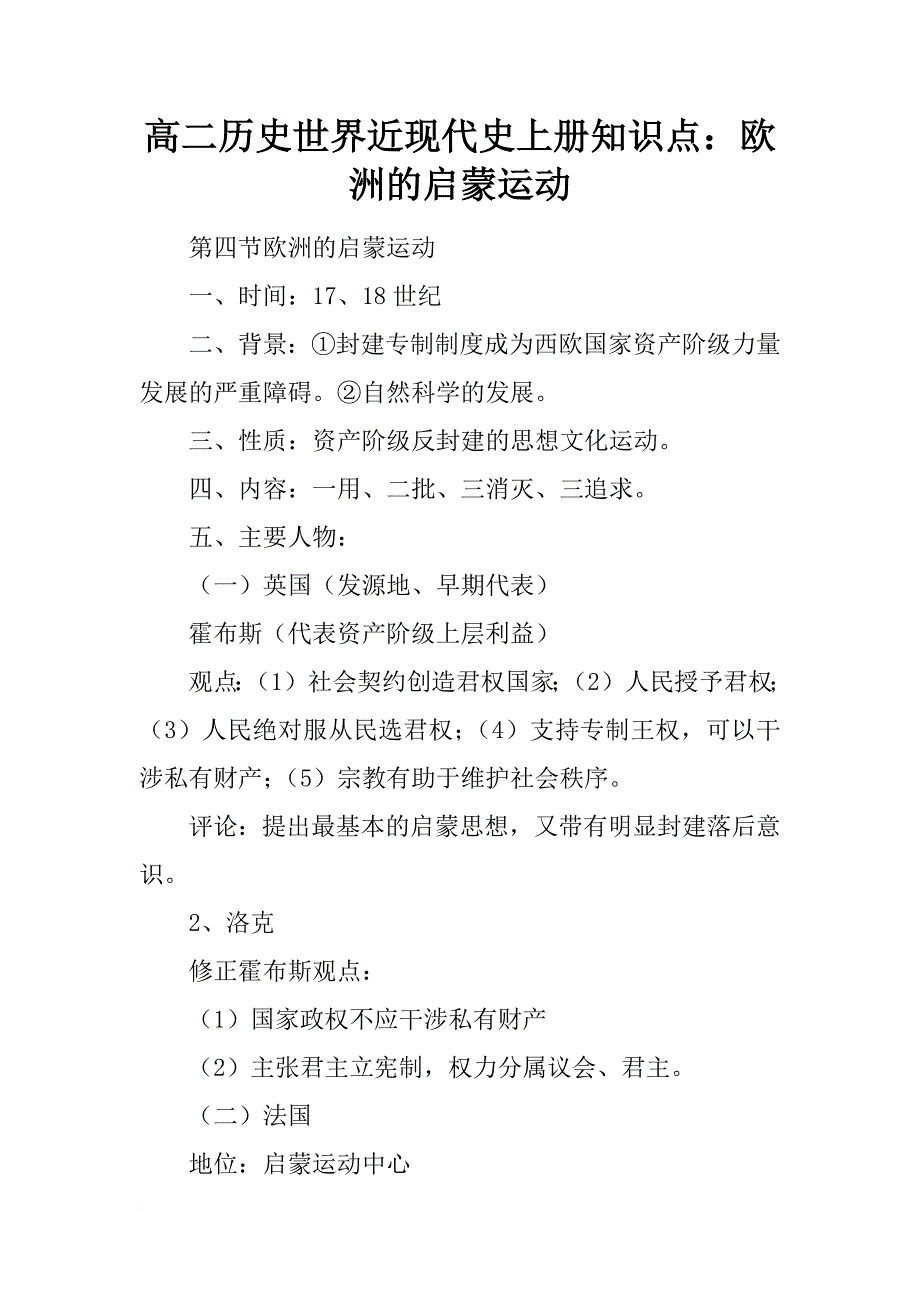 高二历史世界近现代史上册知识点：欧洲的启蒙运动

第四节欧洲的启蒙运动

一、时间：17、18世纪

二、背景：①封建专制制度成为西欧国家资产阶级力量发展的严重障碍。②自然科学的发展。

三、性质：资产阶级反封建的思想文化运动。

四、内容：一用、二批、三消灭、三追求。

五、主要人物：

（一）英国（发源地、早期代表）

霍布斯（代表资产阶级上层利益）

观点：（1）社会契约创造君权国家；（2）人民授予君权；（3）人民绝对服从民选君权；（4）支持专制王权，可以干涉私有财产；（5）宗教有助于维护社会秩序。

评论：提出最基本的启蒙思想，又带有明显封建落后意识。

2、洛克

修正霍布斯观点：

（1）国家政权不应干涉私有财产

（2）主张君主立宪制，权力分属议会、君主。

（二）法国

地位：启蒙运动中心